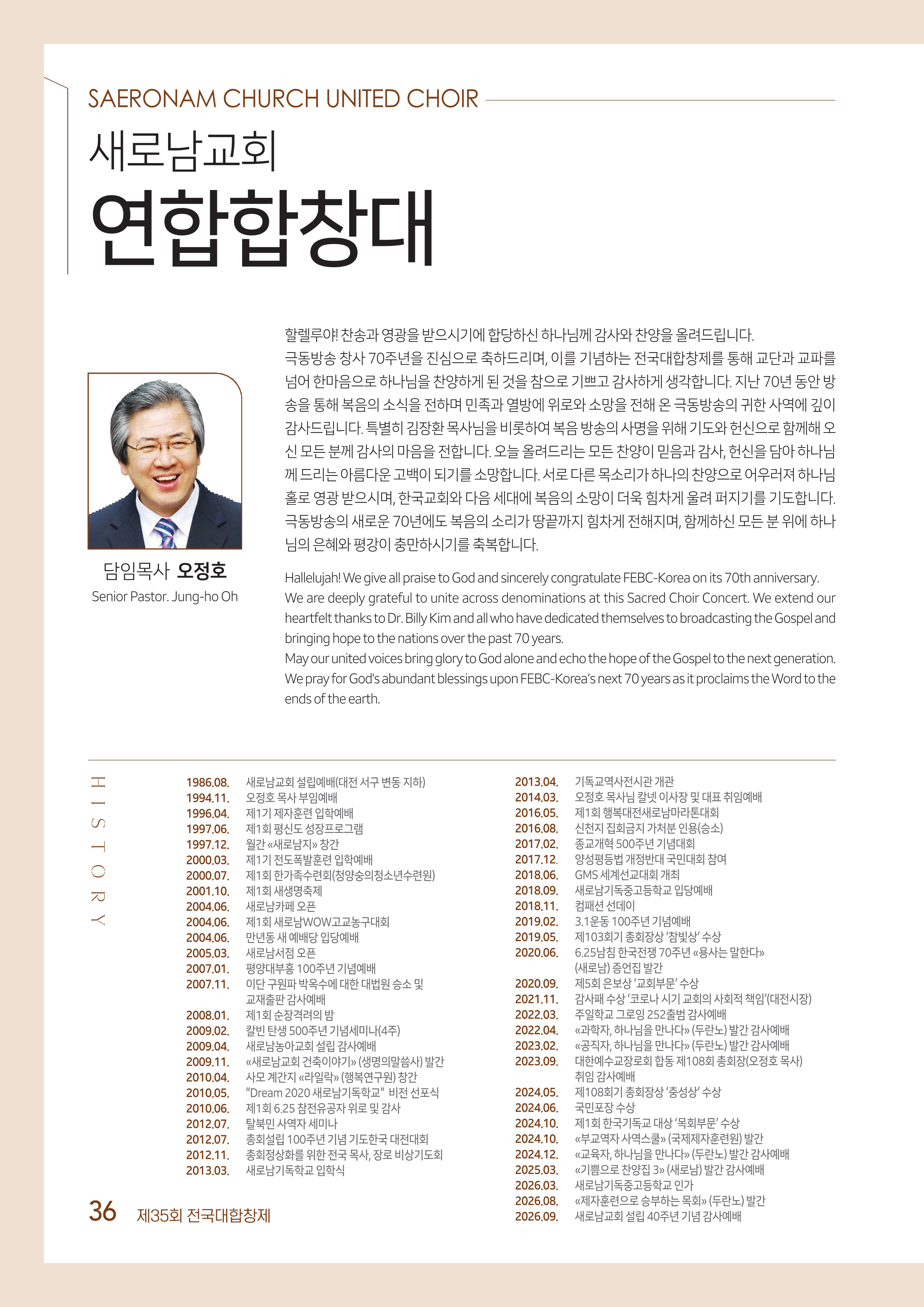 SAERONAM CHURCH UNITED CHOIR

새로남교회

연합합창대

담임목사 오정호
Senior Pastor. Jung-ho Oh

할렐루야! 찬송과 영광을 받으시기에 합당하신 하나님께 감사와 찬양을 올려드립니다. 극동방송 창사 70주년을 진심으로 축하드리며, 이를 기념하는 전국대합창제를 통해 교단과 교파를 넘어 한마음으로 하나님을 찬양하게 된 것을 참으로 기쁘고 감사하게 생각합니다. 지난 70년 동안 방송을 통해 복음의 소식을 전하며 민족과 열방에 위로와 소망을 전해 온 극동방송의 귀한 사역에 깊이 감사드립니다. 특별히 김장환 목사님을 비롯하여 복음 방송의 사명을 위해 기도와 헌신으로 함께해 오신 모든 분께 감사의 마음을 전합니다. 오늘 올려드리는 모든 찬양이 믿음과 감사, 헌신을 담아 하나님께 드리는 아름다운 고백이 되기를 소망합니다. 서로 다른 목소리가 하나의 찬양으로 어우러져 하나님 홀로 영광 받으시며, 한국교회와 다음 세대에 복음의 소망이 더욱 힘차게 울려 퍼지기를 기도합니다. 극동방송의 새로운 70년에도 복음의 소리가 땅끝까지 힘차게 전해지며, 함께하신 모든 분 위에 하나님의 은혜와 평강이 충만하시기를 축복합니다.

Hallelujah! We give all praise to God and sincerely congratulate FEBC-Korea on its 70th anniversary. We are deeply grateful to unite across denominations at this Sacred Choir Concert. We extend our heartfelt thanks to Dr. Billy Kim and all who have dedicated themselves to broadcasting the Gospel and bringing hope to the nations over the past 70 years.
May our united voices bring glory to God alone and echo the hope of the Gospel to the next generation. We pray for God's abundant blessings upon FEBC-Korea's next 70 years as it proclaims the Word to the ends of the earth.

HISTORY

1986.08. 새로남교회 설립예배(대전 서구 변동 지하)
1994.11. 오정호 목사 부임예배
1996.04. 제1기 제자훈련 입학예배
1997.06. 제1회 평신도 성장프로그램
1997.12. 월간 «새로남지» 창간
2000.03. 제1기 전도폭발훈련 입학예배
2000.07. 제1회 한가족수련회(청양숭의청소년수련원)
2001.10. 제1회 새생명축제
2004.06. 새로남카페 오픈
2004.06. 제1회 새로남WOW고교농구대회
2004.06. 만년동 새 예배당 입당예배
2005.03. 새로남서점 오픈
2007.01. 평양대부흥 100주년 기념예배
2007.11. 이단 구원파 박옥수에 대한 대법원 승소 및 교재출판 감사예배
2008.01. 제1회 순장격려의 밤
2009.02. 칼빈 탄생 500주년 기념세미나(4주)
2009.04. 새로남농아교회 설립 감사예배
2009.11. «새로남교회 건축이야기» (생명의말씀사) 발간
2010.04. 사모 계간지 «라일락» (행복연구원) 창간
2010.05. "Dream 2020 새로남기독학교" 비전 선포식
2010.06. 제1회 6.25 참전유공자 위로 및 감사
2012.07. 탈북민 사역자 세미나
2012.07. 총회설립 100주년 기념 기도한국 대전대회
2012.11. 총회정상화를 위한 전국 목사, 장로 비상기도회
2013.03. 새로남기독학교 입학식

2013.04. 기독교역사전시관 개관
2014.03. 오정호 목사님 칼넷 이사장 및 대표 취임예배
2016.05. 제1회 행복대전새로남마라톤대회
2016.08. 신천지 집회금지 가처분 인용(승소)
2017.02. 종교개혁 500주년 기념대회
2017.12. 양성평등법 개정반대 국민대회 참여
2018.06. GMS 세계선교대회 개최
2018.09. 새로남기독중고등학교 입당예배
2018.11. 컴패션 선데이
2019.02. 3.1운동 100주년 기념예배
2019.05. 제103회기 총회장상 '참빛상' 수상
2020.06. 6.25남침 한국전쟁 70주년 «용사는 말한다» (새로남) 증언집 발간
2020.09. 제5회 은보상 '교회부문' 수상
2021.11. 감사패 수상 '코로나 시기 교회의 사회적 책임'(대전시장)
2022.03. 주일학교 그로잉 252출범 감사예배
2022.04. «과학자, 하나님을 만나다» (두란노) 발간 감사예배
2023.02. «공직자, 하나님을 만나다» (두란노) 발간 감사예배
2023.09. 대한예수교장로회 합동 제108회 총회장(오정호 목사) 취임 감사예배
2024.05. 제108회기 총회장상 '충성상' 수상
2024.06. 국민포장 수상
2024.10. 제1회 한국기독교 대상 '목회부문' 수상
2024.10. «부교역자 사역스쿨» (국제제자훈련원) 발간
2024.12. «교육자, 하나님을 만나다» (두란노) 발간 감사예배
2025.03. «기쁨으로 찬양집 3» (새로남) 발간 감사예배
2026.03. 새로남기독중고등학교 인가
2026.08. «제자훈련으로 승부하는 목회» (두란노) 발간
2026.09. 새로남교회 설립 40주년 기념 감사예배

36 제35회 전국대합창제